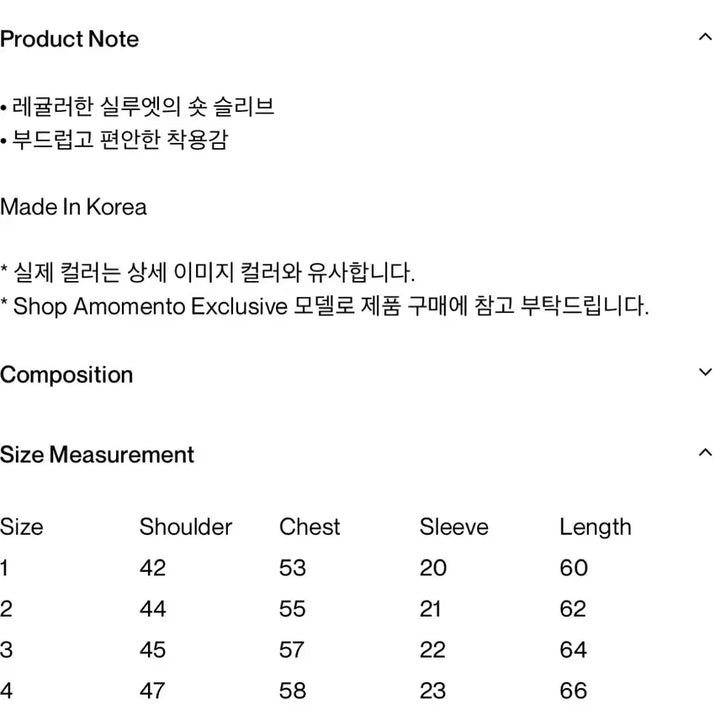 Product Note

• 레귤러한 실루엣의 숏 슬리브
• 부드럽고 편안한 착용감

Made In Korea

* 실제 컬러는 상세 이미지 컬러와 유사합니다.
* Shop Amomento Exclusive 모델로 제품 구매에 참고 부탁드립니다.

Composition

Size Measurement

| Size | Shoulder | Chest | Sleeve | Length |
|---|---|---|---|---|
| 1 | 42 | 53 | 20 | 60 |
| 2 | 44 | 55 | 21 | 62 |
| 3 | 45 | 57 | 22 | 64 |
| 4 | 47 | 58 | 23 | 66 |